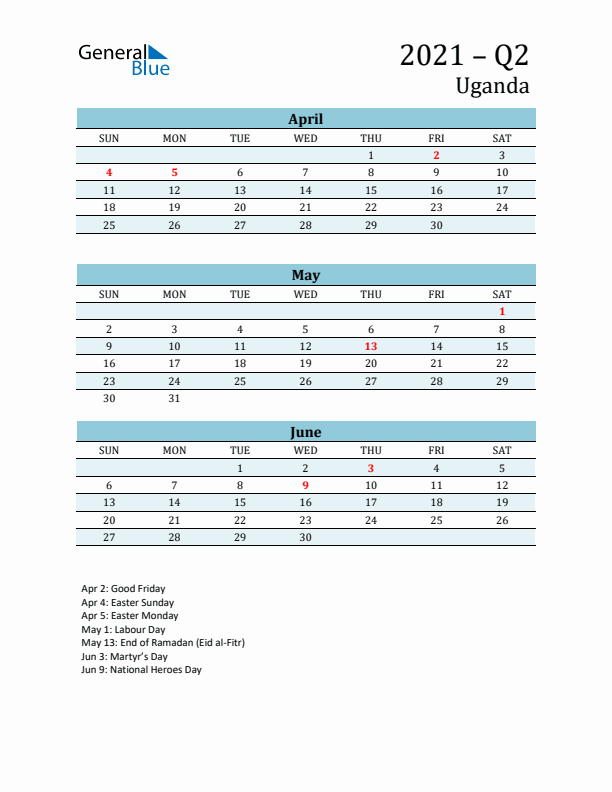 General Blue

2021 – Q2
Uganda

April

| SUN | MON | TUE | WED | THU | FRI | SAT |
|---|---|---|---|---|---|---|
| | | | | 1 | 2 | 3 |
| 4 | 5 | 6 | 7 | 8 | 9 | 10 |
| 11 | 12 | 13 | 14 | 15 | 16 | 17 |
| 18 | 19 | 20 | 21 | 22 | 23 | 24 |
| 25 | 26 | 27 | 28 | 29 | 30 | |

May

| SUN | MON | TUE | WED | THU | FRI | SAT |
|---|---|---|---|---|---|---|
| | | | | | | 1 |
| 2 | 3 | 4 | 5 | 6 | 7 | 8 |
| 9 | 10 | 11 | 12 | 13 | 14 | 15 |
| 16 | 17 | 18 | 19 | 20 | 21 | 22 |
| 23 | 24 | 25 | 26 | 27 | 28 | 29 |
| 30 | 31 | | | | | |

June

| SUN | MON | TUE | WED | THU | FRI | SAT |
|---|---|---|---|---|---|---|
| | | 1 | 2 | 3 | 4 | 5 |
| 6 | 7 | 8 | 9 | 10 | 11 | 12 |
| 13 | 14 | 15 | 16 | 17 | 18 | 19 |
| 20 | 21 | 22 | 23 | 24 | 25 | 26 |
| 27 | 28 | 29 | 30 | | | |

Apr 2: Good Friday
Apr 4: Easter Sunday
Apr 5: Easter Monday
May 1: Labour Day
May 13: End of Ramadan (Eid al-Fitr)
Jun 3: Martyr's Day
Jun 9: National Heroes Day